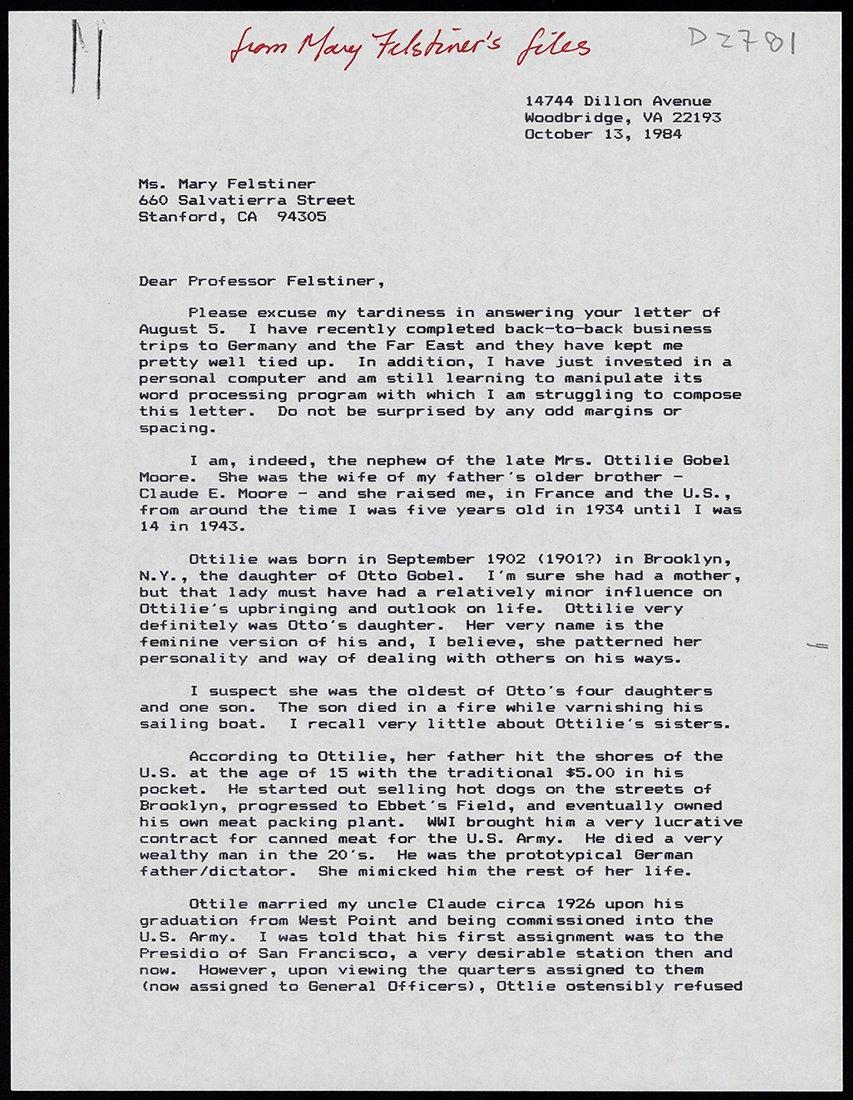 from Mary Felstiner's files

D2781

14744 Dillon Avenue
Woodbridge, VA 22193
October 13, 1984

Ms. Mary Felstiner
660 Salvatierra Street
Stanford, CA 94305

Dear Professor Felstiner,

Please excuse my tardiness in answering your letter of August 5. I have recently completed back-to-back business trips to Germany and the Far East and they have kept me pretty well tied up. In addition, I have just invested in a personal computer and am still learning to manipulate its word processing program with which I am struggling to compose this letter. Do not be surprised by any odd margins or spacing.

I am, indeed, the nephew of the late Mrs. Ottilie Gobel Moore. She was the wife of my father's older brother - Claude E. Moore - and she raised me, in France and the U.S., from around the time I was five years old in 1934 until I was 14 in 1943.

Ottilie was born in September 1902 (1901?) in Brooklyn, N.Y., the daughter of Otto Gobel. I'm sure she had a mother, but that lady must have had a relatively minor influence on Ottilie's upbringing and outlook on life. Ottilie very definitely was Otto's daughter. Her very name is the feminine version of his and, I believe, she patterned her personality and way of dealing with others on his ways.

I suspect she was the oldest of Otto's four daughters and one son. The son died in a fire while varnishing his sailing boat. I recall very little about Ottilie's sisters.

According to Ottilie, her father hit the shores of the U.S. at the age of 15 with the traditional $5.00 in his pocket. He started out selling hot dogs on the streets of Brooklyn, progressed to Ebbet's Field, and eventually owned his own meat packing plant. WWI brought him a very lucrative contract for canned meat for the U.S. Army. He died a very wealthy man in the 20's. He was the prototypical German father/dictator. She mimicked him the rest of her life.

Ottile married my uncle Claude circa 1926 upon his graduation from West Point and being commissioned into the U.S. Army. I was told that his first assignment was to the Presidio of San Francisco, a very desirable station then and now. However, upon viewing the quarters assigned to them (now assigned to General Officers), Ottlie ostensibly refused